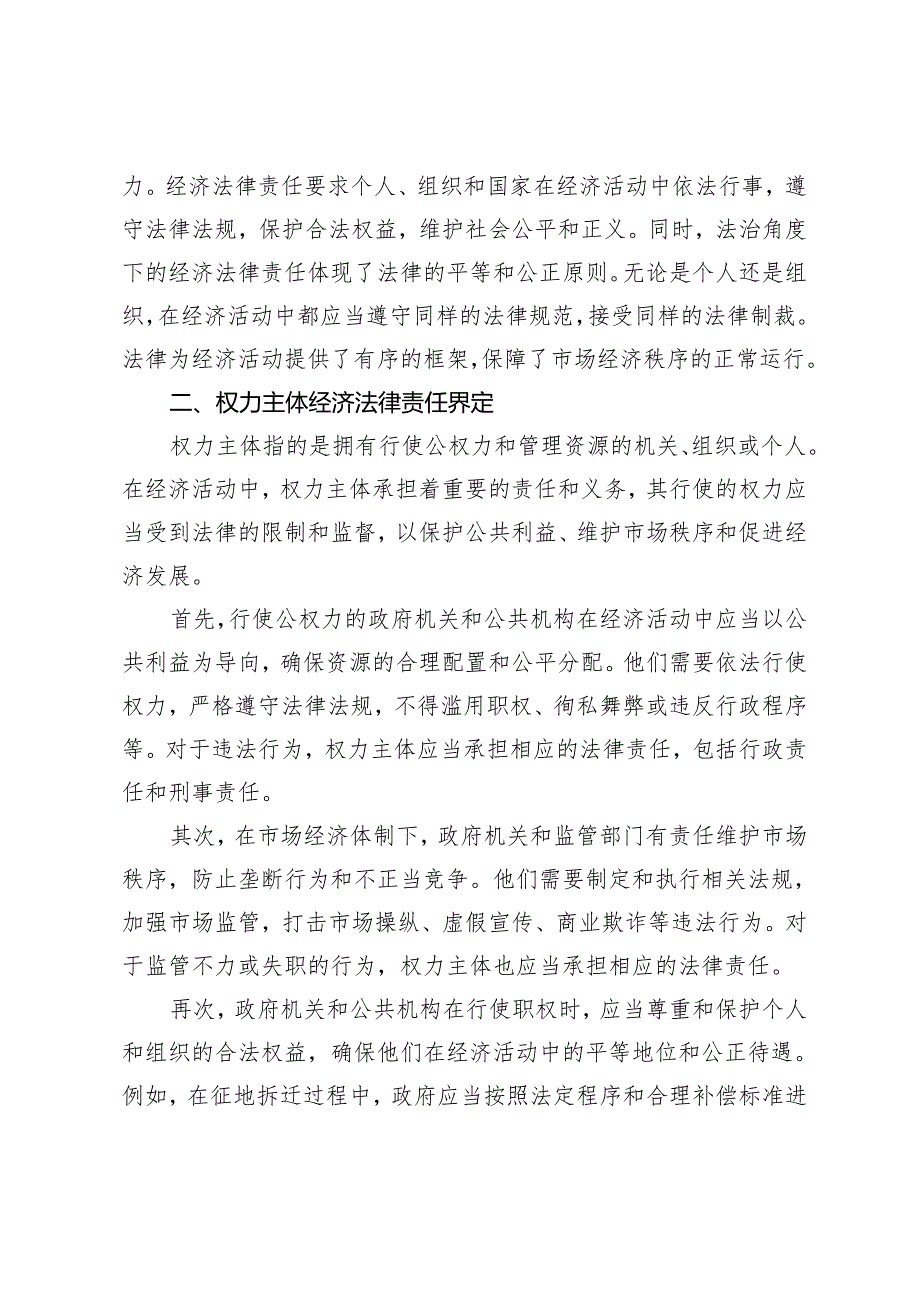 力。经济法律责任要求个人、组织和国家在经济活动中依法行事，遵守法律法规，保护合法权益，维护社会公平和正义。同时，法治角度下的经济法律责任体现了法律的平等和公正原则。无论是个人还是组织，在经济活动中都应当遵守同样的法律规范，接受同样的法律制裁。法律为经济活动提供了有序的框架，保障了市场经济秩序的正常运行。

二、权力主体经济法律责任界定

权力主体指的是拥有行使公权力和管理资源的机关、组织或个人。在经济活动中，权力主体承担着重要的责任和义务，其行使的权力应当受到法律的限制和监督，以保护公共利益、维护市场秩序和促进经济发展。

首先，行使公权力的政府机关和公共机构在经济活动中应当以公共利益为导向，确保资源的合理配置和公平分配。他们需要依法行使权力，严格遵守法律法规，不得滥用职权、徇私舞弊或违反行政程序等。对于违法行为，权力主体应当承担相应的法律责任，包括行政责任和刑事责任。

其次，在市场经济体制下，政府机关和监管部门有责任维护市场秩序，防止垄断行为和不正当竞争。他们需要制定和执行相关法规，加强市场监管，打击市场操纵、虚假宣传、商业欺诈等违法行为。对于监管不力或失职的行为，权力主体也应当承担相应的法律责任。

再次，政府机关和公共机构在行使职权时，应当尊重和保护个人和组织的合法权益，确保他们在经济活动中的平等地位和公正待遇。例如，在征地拆迁过程中，政府应当按照法定程序和合理补偿标准进